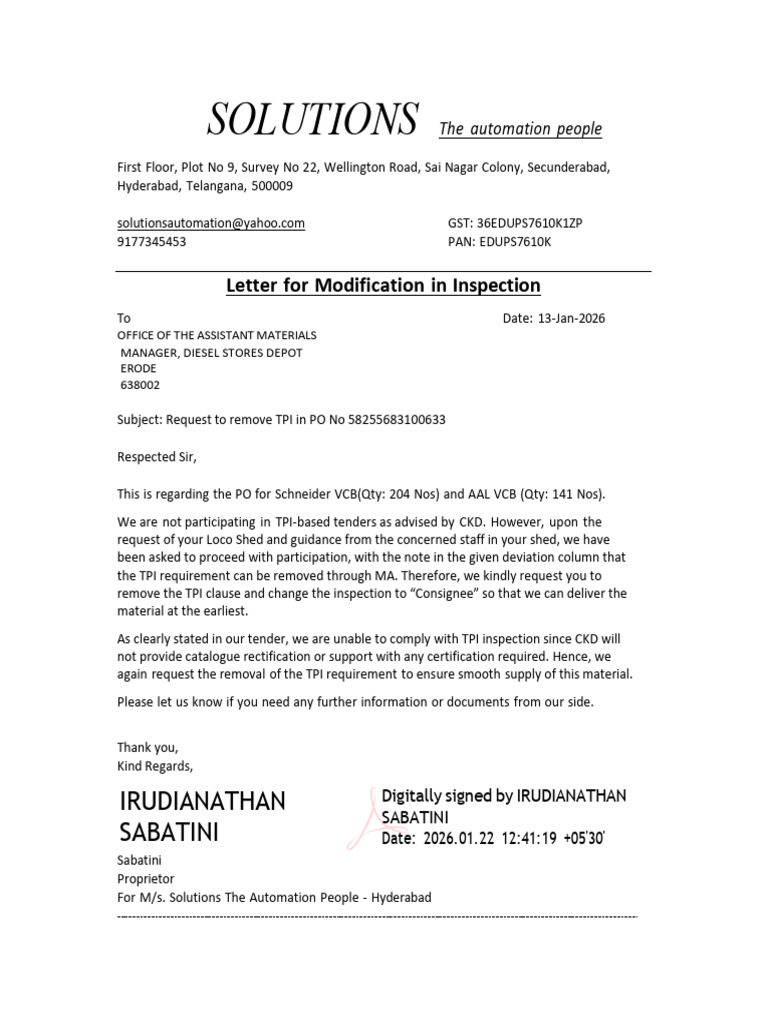 SOLUTIONS The automation people

First Floor, Plot No 9, Survey No 22, Wellington Road, Sai Nagar Colony, Secunderabad, Hyderabad, Telangana, 500009

solutionsautomation@yahoo.com
9177345453

GST: 36EDUPS7610K1ZP
PAN: EDUPS7610K

Letter for Modification in Inspection

To
OFFICE OF THE ASSISTANT MATERIALS
MANAGER, DIESEL STORES DEPOT
ERODE
638002

Date: 13-Jan-2026

Subject: Request to remove TPI in PO No 58255683100633

Respected Sir,

This is regarding the PO for Schneider VCB(Qty: 204 Nos) and AAL VCB (Qty: 141 Nos).

We are not participating in TPI-based tenders as advised by CKD. However, upon the request of your Loco Shed and guidance from the concerned staff in your shed, we have been asked to proceed with participation, with the note in the given deviation column that the TPI requirement can be removed through MA. Therefore, we kindly request you to remove the TPI clause and change the inspection to "Consignee" so that we can deliver the material at the earliest.

As clearly stated in our tender, we are unable to comply with TPI inspection since CKD will not provide catalogue rectification or support with any certification required. Hence, we again request the removal of the TPI requirement to ensure smooth supply of this material.

Please let us know if you need any further information or documents from our side.

Thank you,
Kind Regards,

IRUDIANATHAN
SABATINI

Digitally signed by IRUDIANATHAN
SABATINI
Date: 2026.01.22 12:41:19 +05'30'

Sabatini
Proprietor
For M/s. Solutions The Automation People - Hyderabad